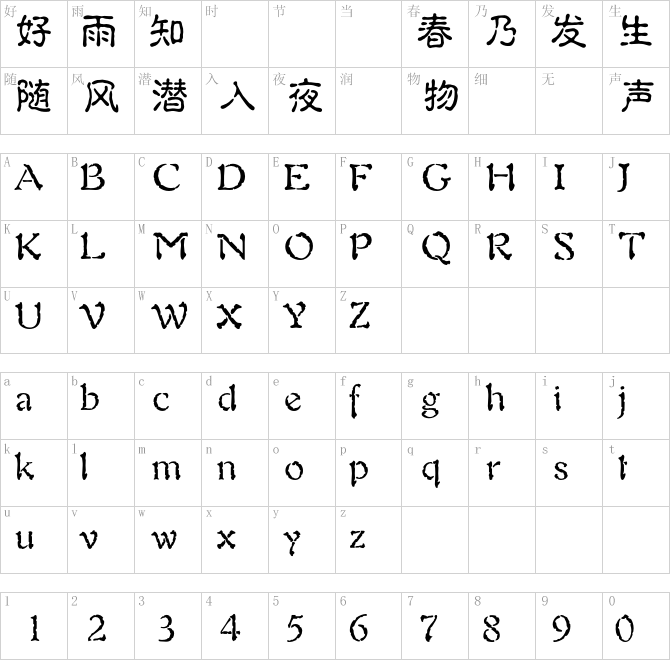 | 好 好 | 雨 雨 | 知 知 | 时 | 节 | 当 | 春 春 | 乃 乃 | 发 发 | 生 生 |
|---|---|---|---|---|---|---|---|---|---|
| 随 随 | 风 风 | 潜 潜 | 入 入 | 夜 夜 | 润 | 物 物 | 细 | 无 | 声 声 |

| A A | B B | C C | D D | E E | F F | G G | H H | I I | J J |
|---|---|---|---|---|---|---|---|---|---|
| K K | L L | M M | N N | O O | P P | Q Q | R R | S S | T T |
| U U | V V | W W | X X | Y Y | Z Z | | | | |

| a a | b b | c c | d d | e e | f f | g g | h h | i i | j j |
|---|---|---|---|---|---|---|---|---|---|
| k k | l l | m m | n n | o o | p p | q q | r r | s s | t t |
| u u | v v | w w | x x | y y | z z | | | | |

| 1 1 | 2 2 | 3 3 | 4 4 | 5 5 | 6 6 | 7 7 | 8 8 | 9 9 | 0 0 |
|---|---|---|---|---|---|---|---|---|---|